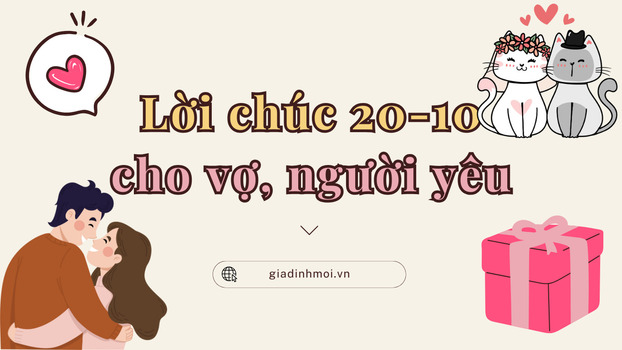 Lời chúc 20-10
cho vợ, người yêu

giadinhmoi.vn